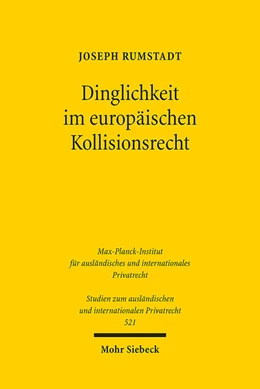 JOSEPH RUMSTADT

Dinglichkeit im europäischen Kollisionsrecht

Max-Planck-Institut für ausländisches und internationales Privatrecht

Studien zum ausländischen und internationalen Privatrecht 521

Mohr Siebeck